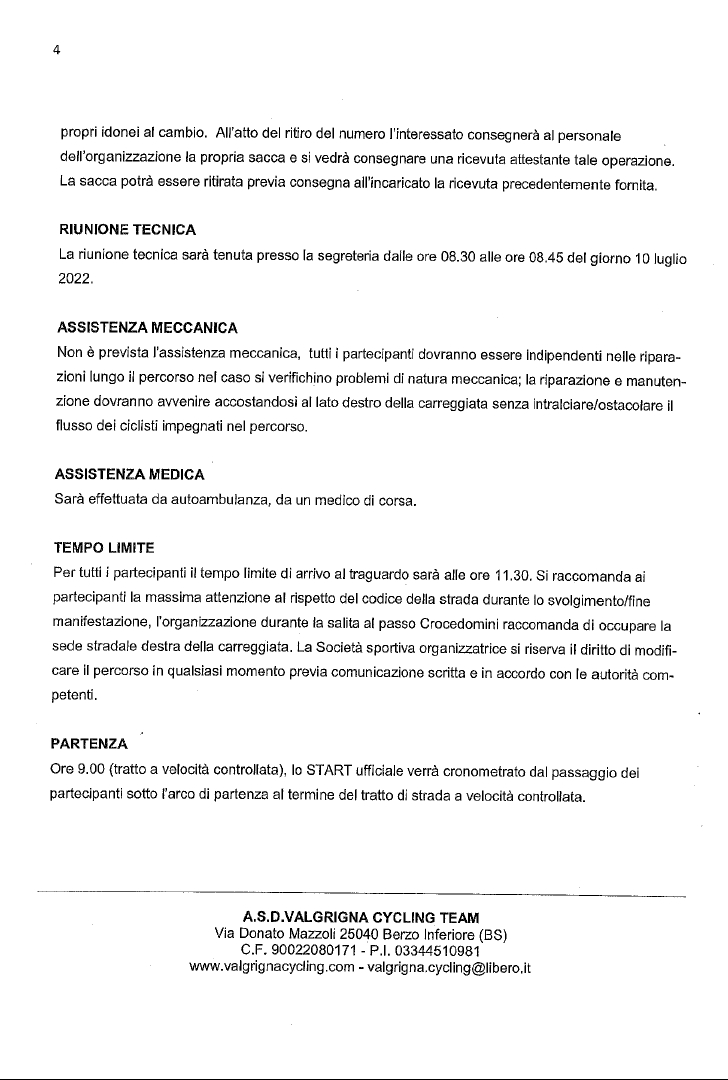 4

propri idonei al cambio. All'atto del ritiro del numero l'interessato consegnerà al personale dell'organizzazione la propria sacca e si vedrà consegnare una ricevuta attestante tale operazione. La sacca potrà essere ritirata previa consegna all'incaricato la ricevuta precedentemente fornita.

RIUNIONE TECNICA
La riunione tecnica sarà tenuta presso la segreteria dalle ore 08.30 alle ore 08.45 del giorno 10 luglio 2022.

ASSISTENZA MECCANICA
Non è prevista l'assistenza meccanica, tutti i partecipanti dovranno essere indipendenti nelle riparazioni lungo il percorso nel caso si verifichino problemi di natura meccanica; la riparazione e manutenzione dovranno avvenire accostandosi al lato destro della carreggiata senza intralciare/ostacolare il flusso dei ciclisti impegnati nel percorso.

ASSISTENZA MEDICA
Sarà effettuata da autoambulanza, da un medico di corsa.

TEMPO LIMITE
Per tutti i partecipanti il tempo limite di arrivo al traguardo sarà alle ore 11.30. Si raccomanda ai partecipanti la massima attenzione al rispetto del codice della strada durante lo svolgimento/fine manifestazione, l'organizzazione durante la salita al passo Crocedomini raccomanda di occupare la sede stradale destra della carreggiata. La Società sportiva organizzatrice si riserva il diritto di modificare il percorso in qualsiasi momento previa comunicazione scritta e in accordo con le autorità competenti.

PARTENZA
Ore 9.00 (tratto a velocità controllata), lo START ufficiale verrà cronometrato dal passaggio dei partecipanti sotto l'arco di partenza al termine del tratto di strada a velocità controllata.

A.S.D.VALGRIGNA CYCLING TEAM
Via Donato Mazzoli 25040 Berzo Inferiore (BS)
C.F. 90022080171 - P.I. 03344510981
www.valgrignacycling.com - valgrigna.cycling@libero.it